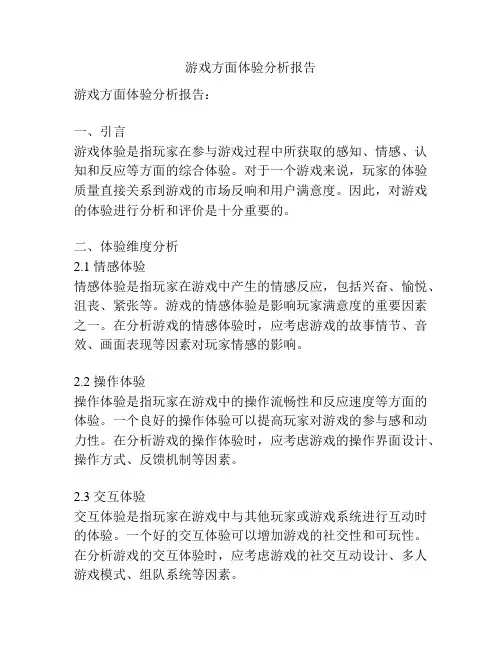 游戏方面体验分析报告

游戏方面体验分析报告：

一、引言
游戏体验是指玩家在参与游戏过程中所获取的感知、情感、认知和反应等方面的综合体验。对于一个游戏来说，玩家的体验质量直接关系到游戏的市场反响和用户满意度。因此，对游戏的体验进行分析和评价是十分重要的。

二、体验维度分析
2.1 情感体验
情感体验是指玩家在游戏中产生的情感反应，包括兴奋、愉悦、沮丧、紧张等。游戏的情感体验是影响玩家满意度的重要因素之一。在分析游戏的情感体验时，应考虑游戏的故事情节、音效、画面表现等因素对玩家情感的影响。

2.2 操作体验
操作体验是指玩家在游戏中的操作流畅性和反应速度等方面的体验。一个良好的操作体验可以提高玩家对游戏的参与感和动力性。在分析游戏的操作体验时，应考虑游戏的操作界面设计、操作方式、反馈机制等因素。

2.3 交互体验
交互体验是指玩家在游戏中与其他玩家或游戏系统进行互动时的体验。一个好的交互体验可以增加游戏的社交性和可玩性。在分析游戏的交互体验时，应考虑游戏的社交互动设计、多人游戏模式、组队系统等因素。